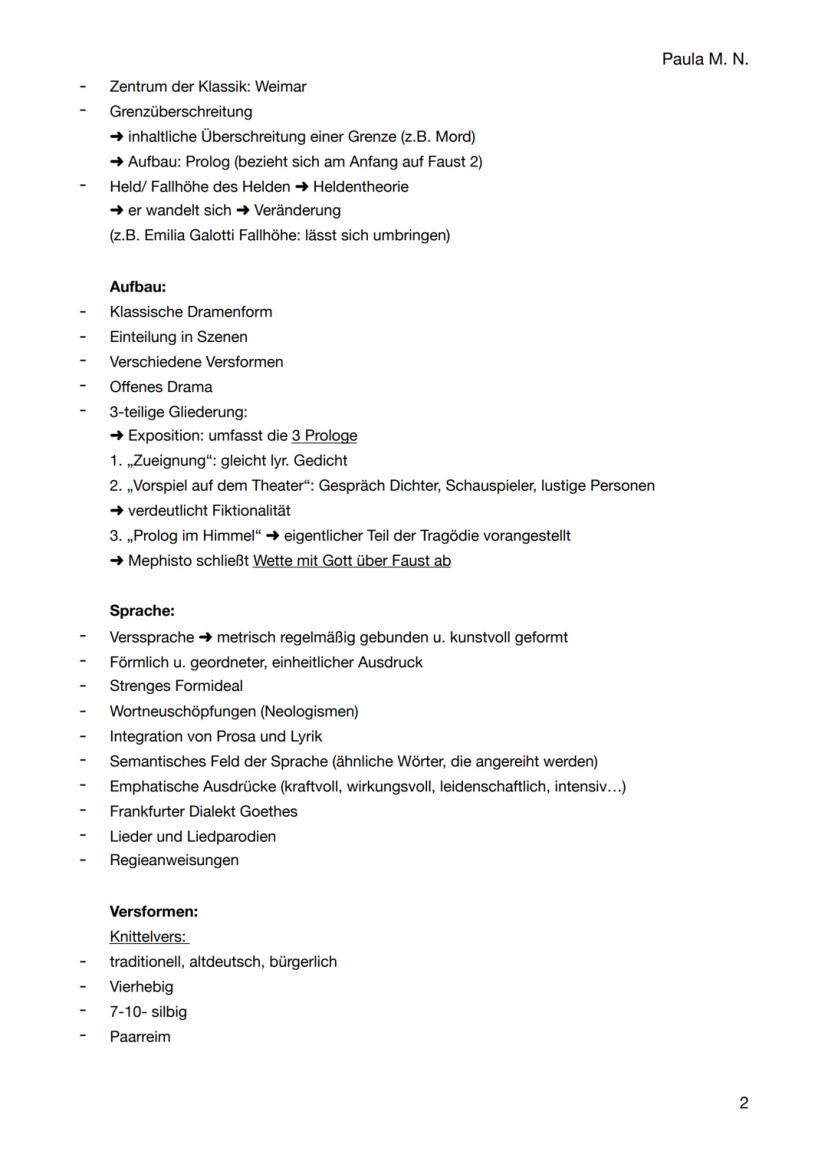 Paula M. N.

- Zentrum der Klassik: Weimar
- Grenzüberschreitung
➜ inhaltliche Überschreitung einer Grenze (z.B. Mord)
➜ Aufbau: Prolog (bezieht sich am Anfang auf Faust 2)
- Held/ Fallhöhe des Helden ➜ Heldentheorie
➜ er wandelt sich ➜ Veränderung
(z.B. Emilia Galotti Fallhöhe: lässt sich umbringen)

Aufbau:
- Klassische Dramenform
- Einteilung in Szenen
- Verschiedene Versformen
- Offenes Drama
- 3-teilige Gliederung:
➜ Exposition: umfasst die 3 Prologe
1. „Zueignung“: gleicht lyr. Gedicht
2. „Vorspiel auf dem Theater“: Gespräch Dichter, Schauspieler, lustige Personen
➜ verdeutlicht Fiktionalität
3. „Prolog im Himmel“ ➜ eigentlicher Teil der Tragödie vorangestellt
➜ Mephisto schließt Wette mit Gott über Faust ab

Sprache:
- Verssprache ➜ metrisch regelmäßig gebunden u. kunstvoll geformt
- Förmlich u. geordneter, einheitlicher Ausdruck
- Strenges Formideal
- Wortneuschöpfungen (Neologismen)
- Integration von Prosa und Lyrik
- Semantisches Feld der Sprache (ähnliche Wörter, die angereiht werden)
- Emphatische Ausdrücke (kraftvoll, wirkungsvoll, leidenschaftlich, intensiv…)
- Frankfurter Dialekt Goethes
- Lieder und Liedparodien
- Regieanweisungen

Versformen:
Knittelvers:
- traditionell, altdeutsch, bürgerlich
- Vierhebig
- 7-10- silbig
- Paarreim

2